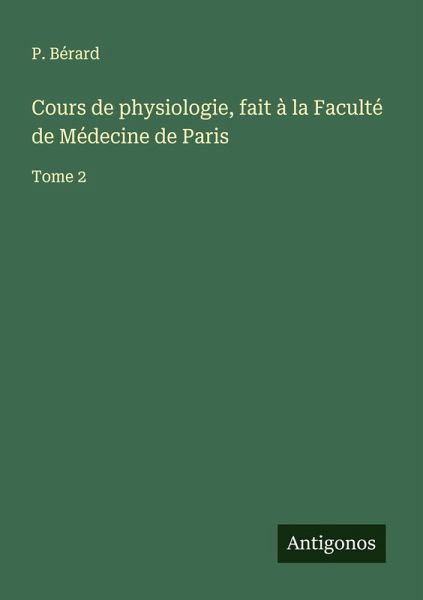 P. Bérard

Cours de physiologie, fait à la Faculté de Médecine de Paris

Tome 2

Antigonos